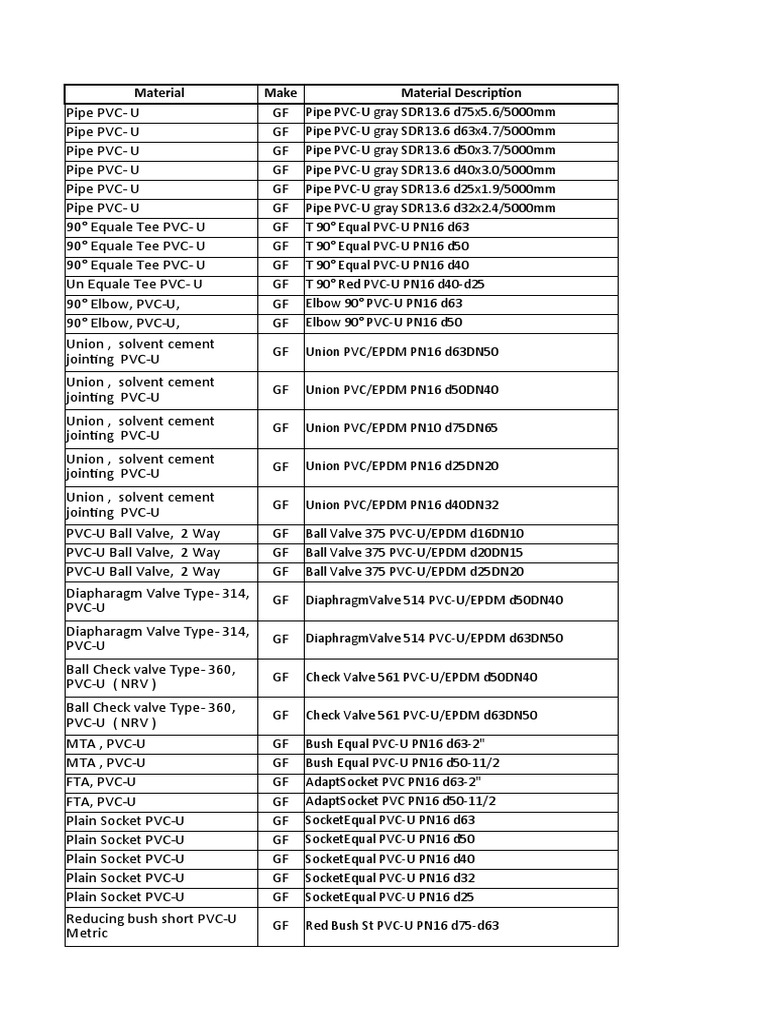 | Material | Make | Material Description |
|---|---|---|
| Pipe PVC- U | GF | Pipe PVC-U gray SDR13.6 d75x5.6/5000mm |
| Pipe PVC- U | GF | Pipe PVC-U gray SDR13.6 d63x4.7/5000mm |
| Pipe PVC- U | GF | Pipe PVC-U gray SDR13.6 d50x3.7/5000mm |
| Pipe PVC- U | GF | Pipe PVC-U gray SDR13.6 d40x3.0/5000mm |
| Pipe PVC- U | GF | Pipe PVC-U gray SDR13.6 d25x1.9/5000mm |
| Pipe PVC- U | GF | Pipe PVC-U gray SDR13.6 d32x2.4/5000mm |
| 90° Equale Tee PVC- U | GF | T 90° Equal PVC-U PN16 d63 |
| 90° Equale Tee PVC- U | GF | T 90° Equal PVC-U PN16 d50 |
| 90° Equale Tee PVC- U | GF | T 90° Equal PVC-U PN16 d40 |
| Un Equale Tee PVC- U | GF | T 90° Red PVC-U PN16 d40-d25 |
| 90° Elbow, PVC-U, | GF | Elbow 90° PVC-U PN16 d63 |
| 90° Elbow, PVC-U, | GF | Elbow 90° PVC-U PN16 d50 |
| Union , solvent cement jointing PVC-U | GF | Union PVC/EPDM PN16 d63DN50 |
| Union , solvent cement jointing PVC-U | GF | Union PVC/EPDM PN16 d50DN40 |
| Union , solvent cement jointing PVC-U | GF | Union PVC/EPDM PN10 d75DN65 |
| Union , solvent cement jointing PVC-U | GF | Union PVC/EPDM PN16 d25DN20 |
| Union , solvent cement jointing PVC-U | GF | Union PVC/EPDM PN16 d40DN32 |
| PVC-U Ball Valve, 2 Way | GF | Ball Valve 375 PVC-U/EPDM d16DN10 |
| PVC-U Ball Valve, 2 Way | GF | Ball Valve 375 PVC-U/EPDM d20DN15 |
| PVC-U Ball Valve, 2 Way | GF | Ball Valve 375 PVC-U/EPDM d25DN20 |
| Diapharagm Valve Type- 314, PVC-U | GF | DiaphragmValve 514 PVC-U/EPDM d50DN40 |
| Diapharagm Valve Type- 314, PVC-U | GF | DiaphragmValve 514 PVC-U/EPDM d63DN50 |
| Ball Check valve Type- 360, PVC-U ( NRV ) | GF | Check Valve 561 PVC-U/EPDM d50DN40 |
| Ball Check valve Type- 360, PVC-U ( NRV ) | GF | Check Valve 561 PVC-U/EPDM d63DN50 |
| MTA , PVC-U | GF | Bush Equal PVC-U PN16 d63-2" |
| MTA , PVC-U | GF | Bush Equal PVC-U PN16 d50-11/2 |
| FTA, PVC-U | GF | AdaptSocket PVC PN16 d63-2" |
| FTA, PVC-U | GF | AdaptSocket PVC PN16 d50-11/2 |
| Plain Socket PVC-U | GF | SocketEqual PVC-U PN16 d63 |
| Plain Socket PVC-U | GF | SocketEqual PVC-U PN16 d50 |
| Plain Socket PVC-U | GF | SocketEqual PVC-U PN16 d40 |
| Plain Socket PVC-U | GF | SocketEqual PVC-U PN16 d32 |
| Plain Socket PVC-U | GF | SocketEqual PVC-U PN16 d25 |
| Reducing bush short PVC-U Metric | GF | Red Bush St PVC-U PN16 d75-d63 |